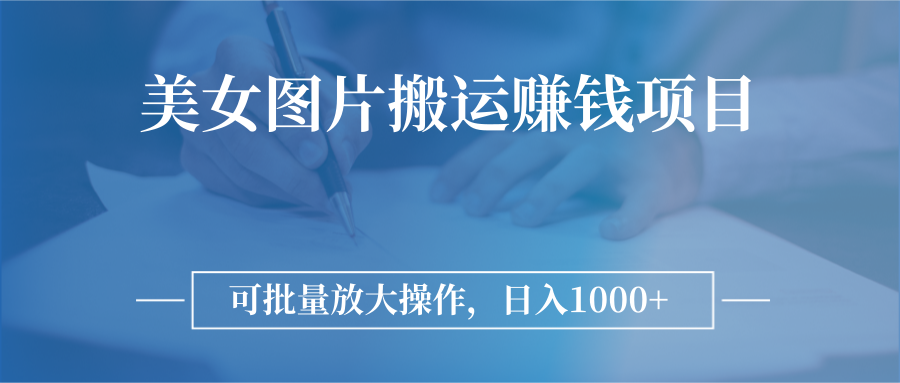 美女图片搬运赚钱项目

可批量放大操作，日入1000+